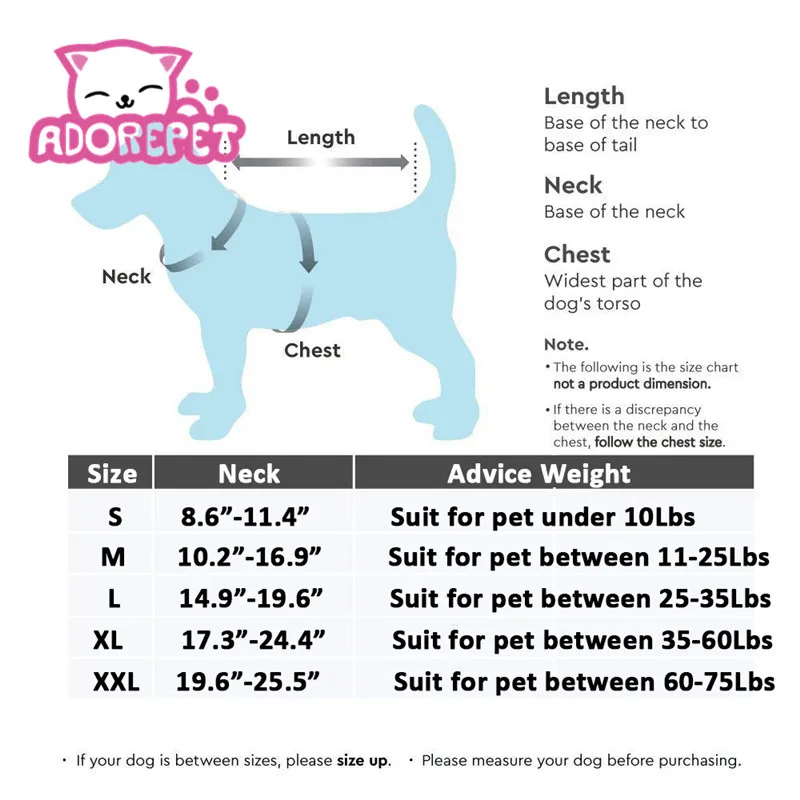 ADOREPET

Length

Neck

Chest

Length
Base of the neck to base of tail

Neck
Base of the neck

Chest
Widest part of the dog's torso

Note.
• The following is the size chart not a product dimension.
• If there is a discrepancy between the neck and the chest, follow the chest size.

| Size | Neck | Advice Weight |
|---|---|---|
| S | 8.6”-11.4” | Suit for pet under 10Lbs |
| M | 10.2”-16.9” | Suit for pet between 11-25Lbs |
| L | 14.9”-19.6” | Suit for pet between 25-35Lbs |
| XL | 17.3”-24.4” | Suit for pet between 35-60Lbs |
| XXL | 19.6”-25.5” | Suit for pet between 60-75Lbs |

• If your dog is between sizes, please size up. • Please measure your dog before purchasing.